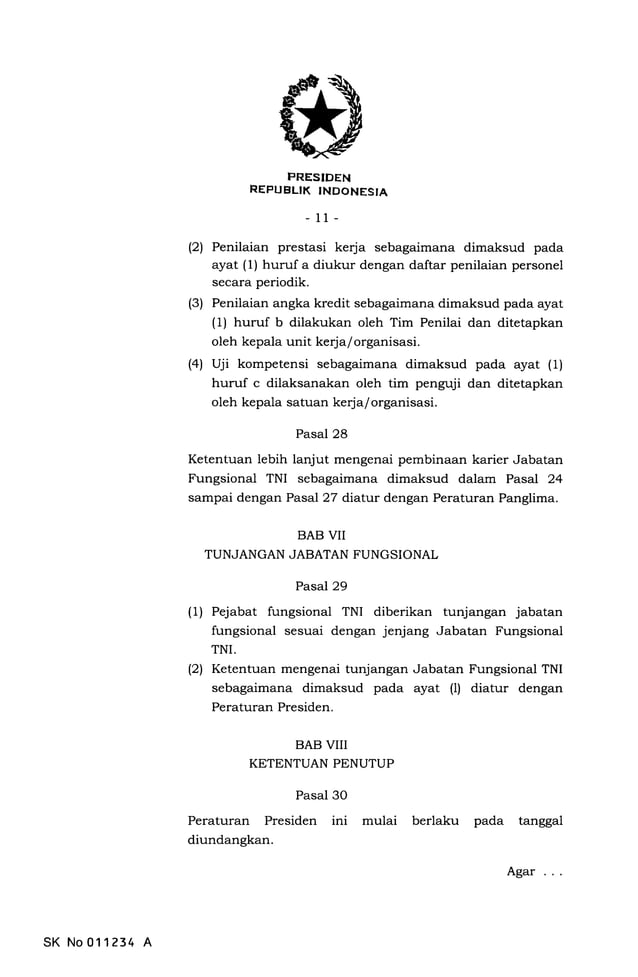 PRESIDEN
REPUBLIK INDONESIA

- 11 -

(2) Penilaian prestasi kerja sebagaimana dimaksud pada ayat (1) huruf a diukur dengan daftar penilaian personel secara periodik.

(3) Penilaian angka kredit sebagaimana dimaksud pada ayat (1) huruf b dilakukan oleh Tim Penilai dan ditetapkan oleh kepala unit kerja/organisasi.

(4) Uji kompetensi sebagaimana dimaksud pada ayat (1) huruf c dilaksanakan oleh tim penguji dan ditetapkan oleh kepala satuan kerja/organisasi.

Pasal 28

Ketentuan lebih lanjut mengenai pembinaan karier Jabatan Fungsional TNI sebagaimana dimaksud dalam Pasal 24 sampai dengan Pasal 27 diatur dengan Peraturan Panglima.

BAB VII
TUNJANGAN JABATAN FUNGSIONAL

Pasal 29

(1) Pejabat fungsional TNI diberikan tunjangan jabatan fungsional sesuai dengan jenjang Jabatan Fungsional TNI.

(2) Ketentuan mengenai tunjangan Jabatan Fungsional TNI sebagaimana dimaksud pada ayat (l) diatur dengan Peraturan Presiden.

BAB VIII
KETENTUAN PENUTUP

Pasal 30

Peraturan Presiden ini mulai berlaku pada tanggal diundangkan.

Agar . . .

SK No 011234 A